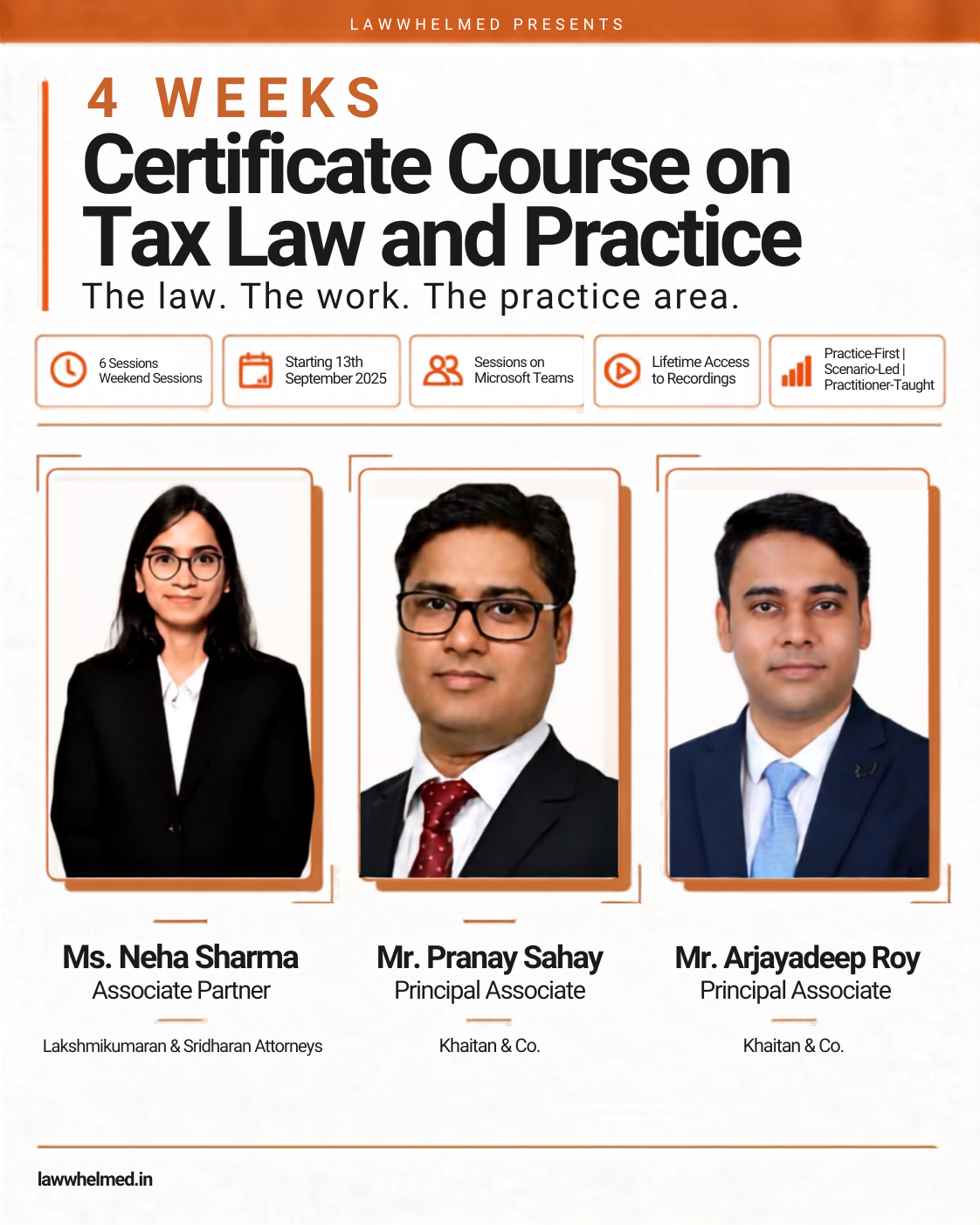 LAWWHELMED PRESENTS

4 WEEKS

Certificate Course on Tax Law and Practice

The law. The work. The practice area.

6 Sessions
Weekend Sessions

Starting 13th
September 2025

Sessions on
Microsoft Teams

Lifetime Access
to Recordings

Practice-First |
Scenario-Led |
Practitioner-Taught

Ms. Neha Sharma
Associate Partner

Lakshmikumaran & Sridharan Attorneys

Mr. Pranay Sahay
Principal Associate

Khaitan & Co.

Mr. Arjayadeep Roy
Principal Associate

Khaitan & Co.

lawwhelmed.in